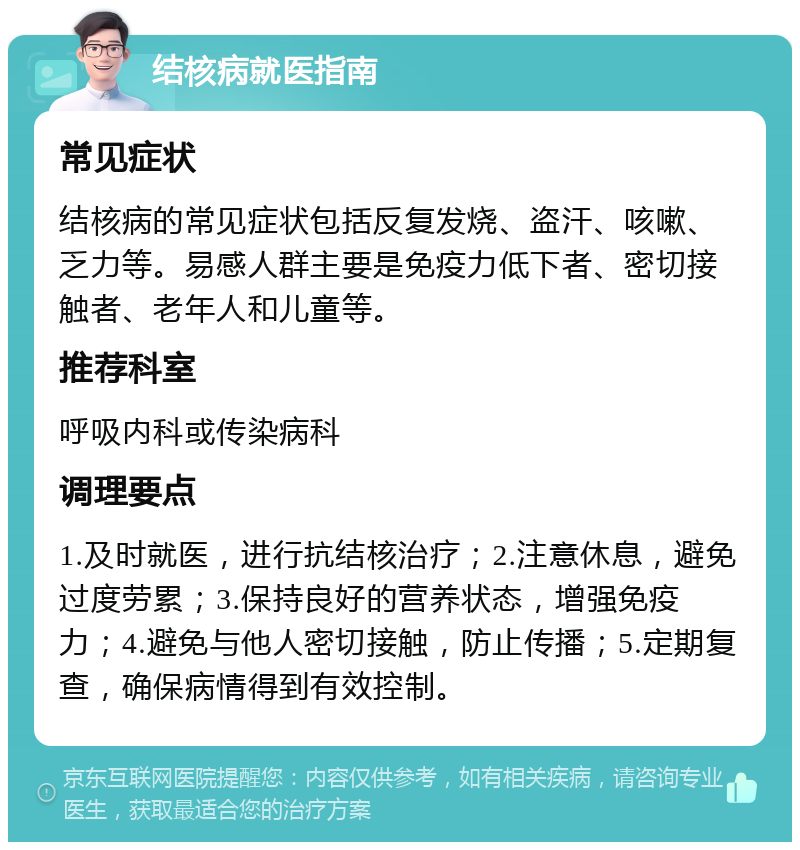 结核病就医指南

常见症状

结核病的常见症状包括反复发烧、盗汗、咳嗽、乏力等。易感人群主要是免疫力低下者、密切接触者、老年人和儿童等。

推荐科室

呼吸内科或传染病科

调理要点

1.及时就医，进行抗结核治疗；2.注意休息，避免过度劳累；3.保持良好的营养状态，增强免疫力；4.避免与他人密切接触，防止传播；5.定期复查，确保病情得到有效控制。

京东互联网医院提醒您：内容仅供参考，如有相关疾病，请咨询专业医生，获取最适合您的治疗方案